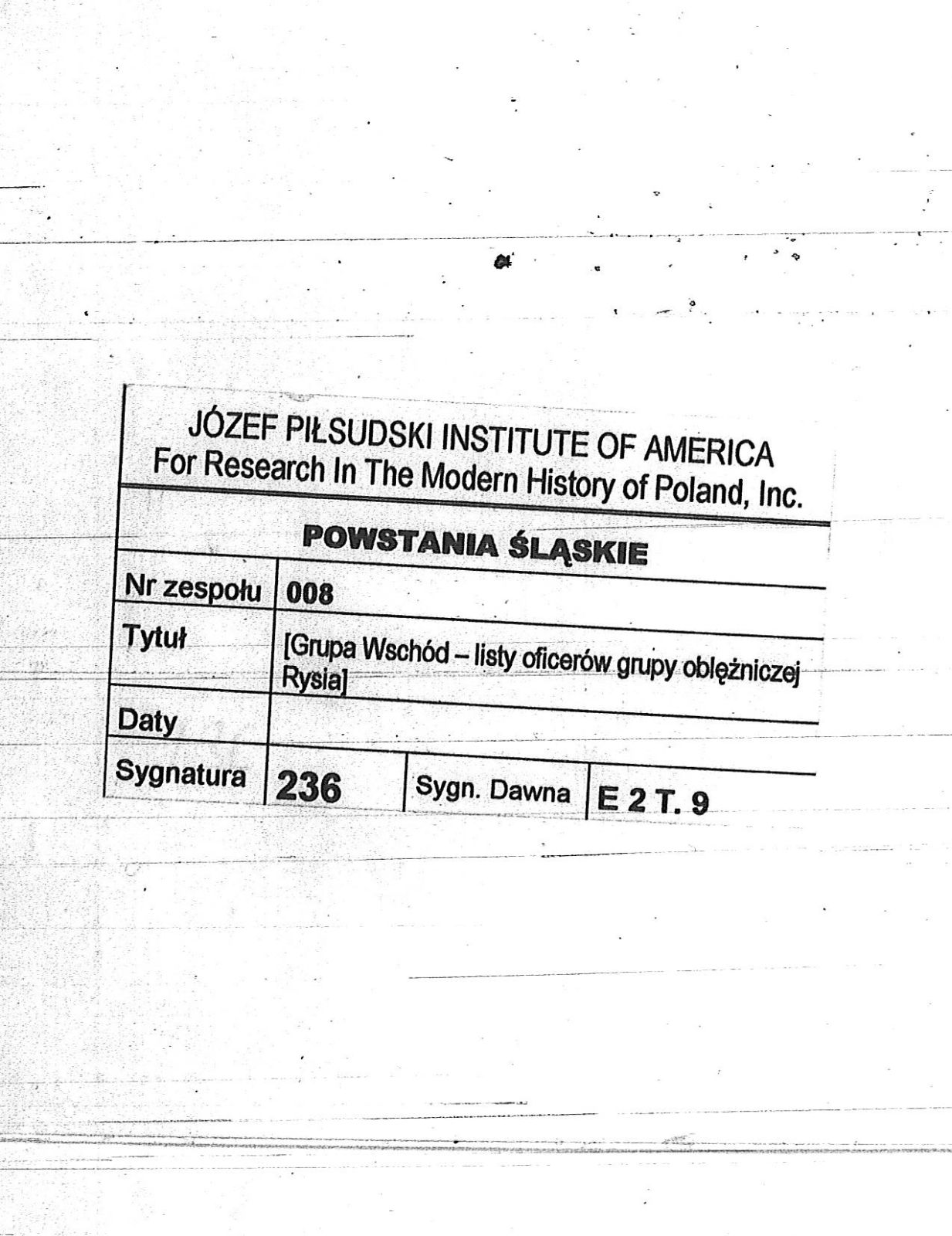 JÓZEF PIŁSUDSKI INSTITUTE OF AMERICA
For Research In The Modern History of Poland, Inc.

POWSTANIA ŚLĄSKIE

| Nr zespołu | 008 | | |
|---|---|---|---|
| Tytuł | [Grupa Wschód – listy oficerów grupy oblężniczej Rysia] | | |
| Daty | | | |
| Sygnatura | 236 | Sygn. Dawna | E 2 T. 9 |